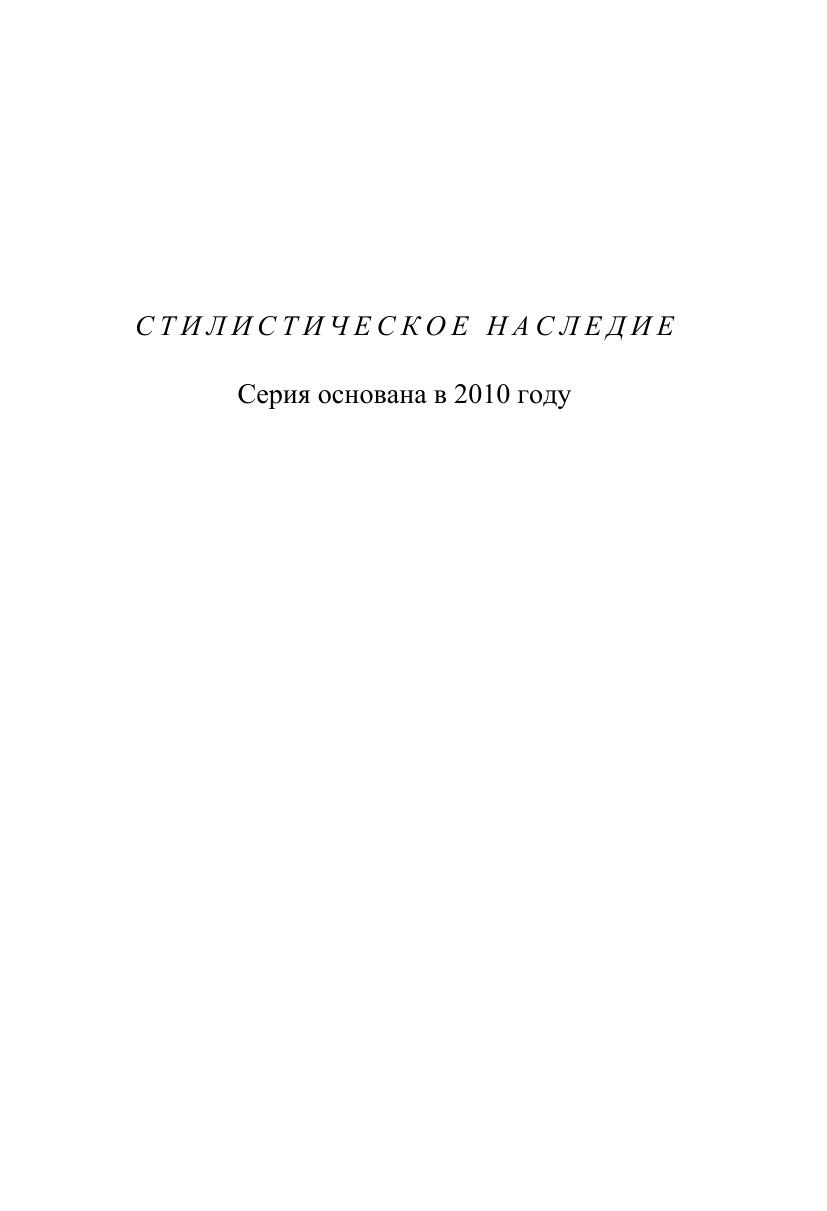 СТИЛИСТИЧЕСКОЕ НАСЛЕДИЕ

Серия основана в 2010 году